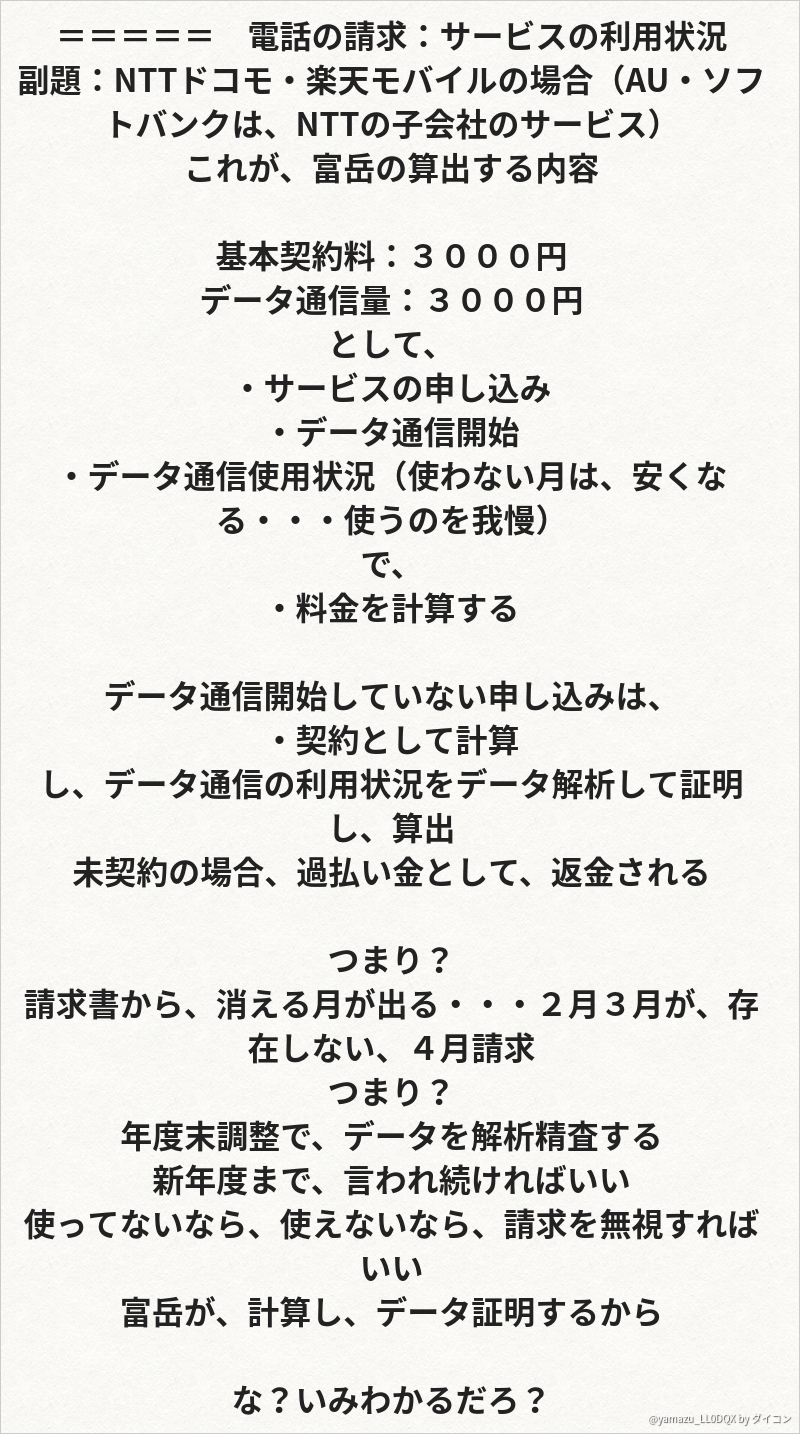 ＝＝＝＝＝　電話の請求：サービスの利用状況
副題：NTTドコモ・楽天モバイルの場合（AU・ソフトバンクは、NTTの子会社のサービス）
これが、富岳の算出する内容

基本契約料：３０００円
データ通信量：３０００円
として、
・サービスの申し込み
・データ通信開始
・データ通信使用状況（使わない月は、安くなる・・・使うのを我慢）
で、
・料金を計算する

データ通信開始していない申し込みは、
・契約として計算
し、データ通信の利用状況をデータ解析して証明し、算出
未契約の場合、過払い金として、返金される

つまり？
請求書から、消える月が出る・・・２月３月が、存在しない、４月請求
つまり？
年度末調整で、データを解析精査する
新年度まで、言われ続ければいい
使ってないなら、使えないなら、請求を無視すればいい
富岳が、計算し、データ証明するから

な？いみわかるだろ？

@yamazu_LL0DQX by ダイコン